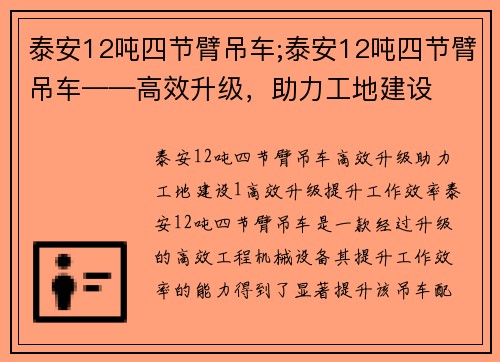 泰安12吨四节臂吊车;泰安12吨四节臂吊车——高效升级，助力工地建设

泰安12吨四节臂吊车高效升级助力工地建设1高效升级提升工作效率泰安12吨四节臂吊车是一款经过升级的高效工程机械设备其提升工作效率的能力得到了显著提升该吊车配